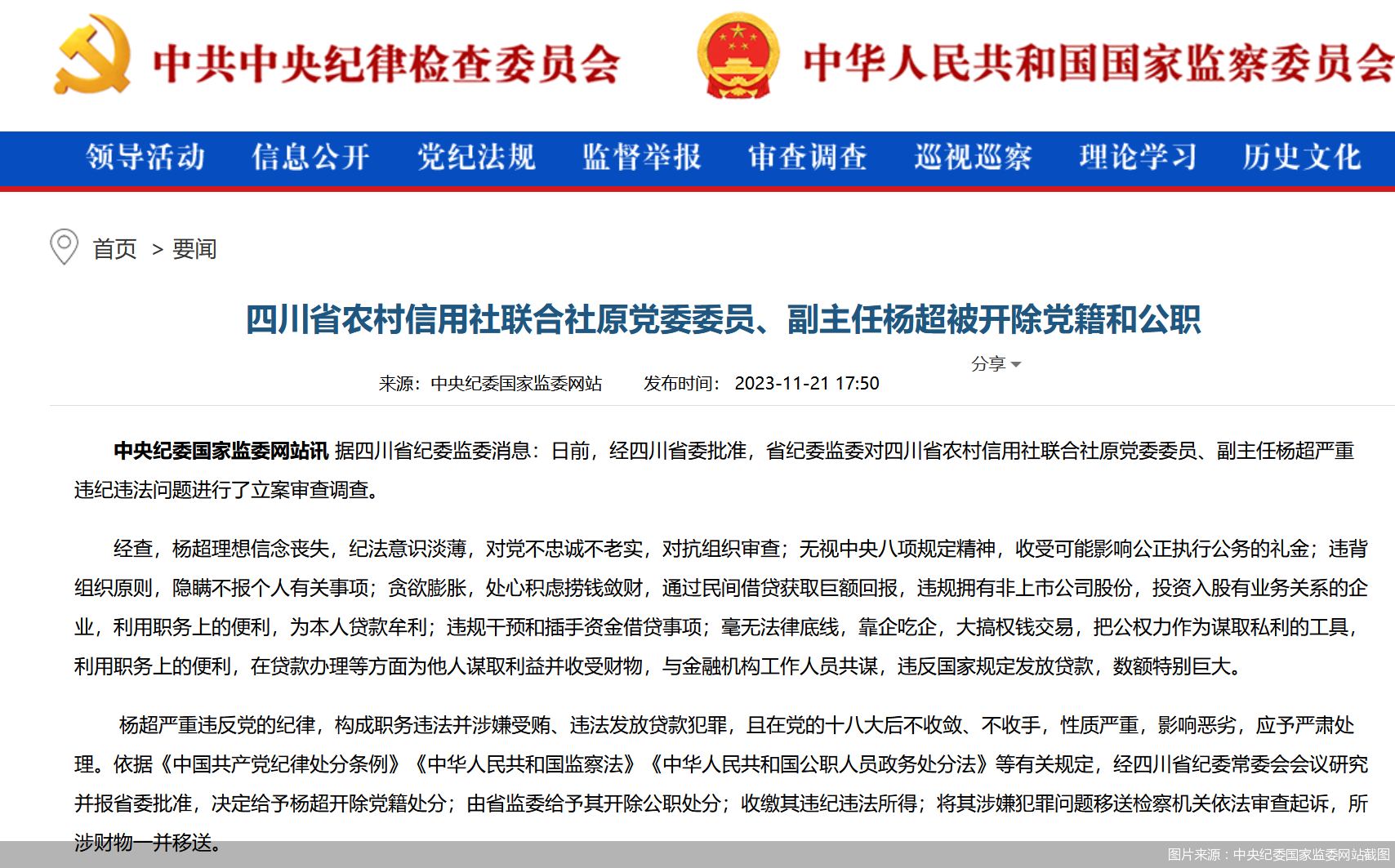 中共中央纪律检查委员会　中华人民共和国国家监察委员会

领导活动　信息公开　党纪法规　监督举报　审查调查　巡视巡察　理论学习　历史文化

首页 > 要闻

四川省农村信用社联合社原党委委员、副主任杨超被开除党籍和公职

分享

来源：中央纪委国家监委网站　发布时间：2023-11-21 17:50

中央纪委国家监委网站讯 据四川省纪委监委消息：日前，经四川省委批准，省纪委监委对四川省农村信用社联合社原党委委员、副主任杨超严重违纪违法问题进行了立案审查调查。

经查，杨超理想信念丧失，纪法意识淡薄，对党不忠诚不老实，对抗组织审查；无视中央八项规定精神，收受可能影响公正执行公务的礼金；违背组织原则，隐瞒不报个人有关事项；贪欲膨胀，处心积虑捞钱敛财，通过民间借贷获取巨额回报，违规拥有非上市公司股份，投资入股有业务关系的企业，利用职务上的便利，为本人贷款牟利；违规干预和插手资金借贷事项；毫无法律底线，靠企吃企，大搞权钱交易，把公权力作为谋取私利的工具，利用职务上的便利，在贷款办理等方面为他人谋取利益并收受财物，与金融机构工作人员共谋，违反国家规定发放贷款，数额特别巨大。

杨超严重违反党的纪律，构成职务违法并涉嫌受贿、违法发放贷款犯罪，且在党的十八大后不收敛、不收手，性质严重，影响恶劣，应予严肃处理。依据《中国共产党纪律处分条例》《中华人民共和国监察法》《中华人民共和国公职人员政务处分法》等有关规定，经四川省纪委常委会会议研究并报省委批准，决定给予杨超开除党籍处分；由省监委给予其开除公职处分；收缴其违纪违法所得；将其涉嫌犯罪问题移送检察机关依法审查起诉，所涉财物一并移送。

图片来源：中央纪委国家监委网站截图